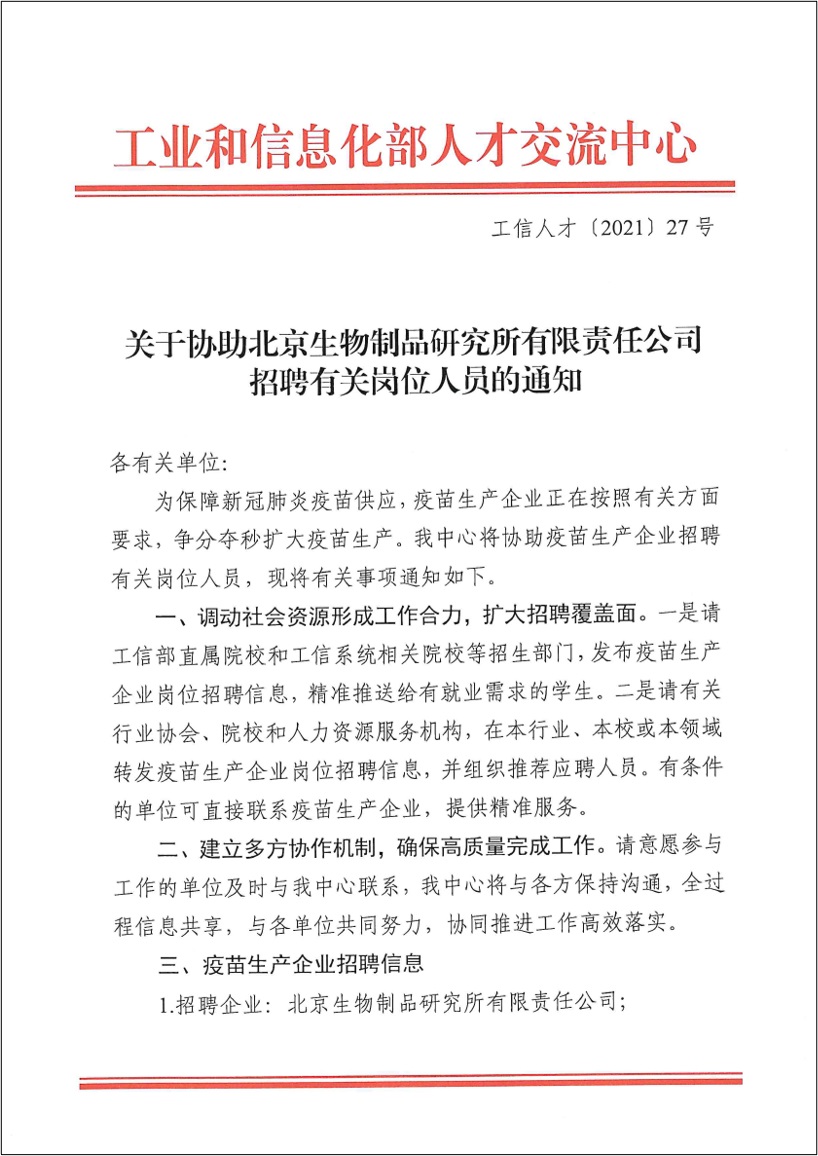 工业和信息化部人才交流中心

工信人才〔2021〕27号

关于协助北京生物制品研究所有限责任公司招聘有关岗位人员的通知

各有关单位:

为保障新冠肺炎疫苗供应，疫苗生产企业正在按照有关方面要求，争分夺秒扩大疫苗生产。我中心将协助疫苗生产企业招聘有关岗位人员，现将有关事项通知如下。

一、调动社会资源形成工作合力，扩大招聘覆盖面。一是请工信部直属院校和工信系统相关院校等招生部门，发布疫苗生产企业岗位招聘信息，精准推送给有就业需求的学生。二是请有关行业协会、院校和人力资源服务机构，在本行业、本校或本领域转发疫苗生产企业岗位招聘信息，并组织推荐应聘人员。有条件的单位可直接联系疫苗生产企业，提供精准服务。

二、建立多方协作机制，确保高质量完成工作。请意愿参与工作的单位及时与我中心联系，我中心将与各方保持沟通，全过程信息共享，与各单位共同努力，协同推进工作高效落实。

三、疫苗生产企业招聘信息

1.招聘企业：北京生物制品研究所有限责任公司;